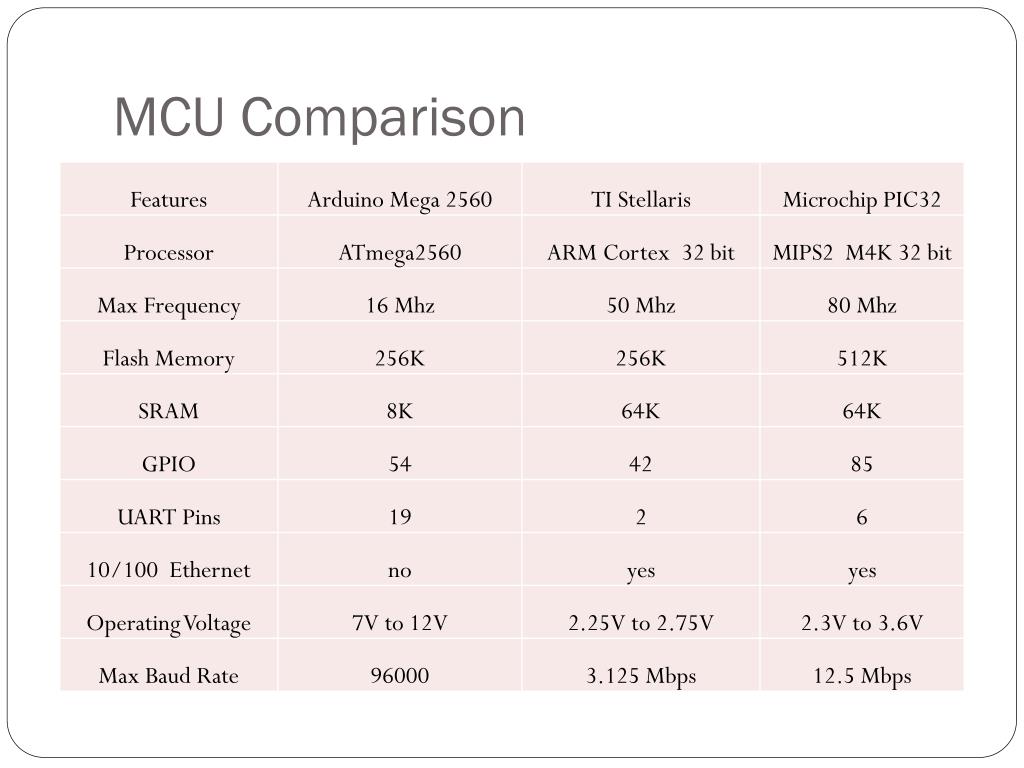 MCU Comparison

| Features | Arduino Mega 2560 | TI Stellaris | Microchip PIC32 |
|---|---|---|---|
| Processor | ATmega2560 | ARM Cortex 32 bit | MIPS2 M4K 32 bit |
| Max Frequency | 16 Mhz | 50 Mhz | 80 Mhz |
| Flash Memory | 256K | 256K | 512K |
| SRAM | 8K | 64K | 64K |
| GPIO | 54 | 42 | 85 |
| UART Pins | 19 | 2 | 6 |
| 10/100 Ethernet | no | yes | yes |
| Operating Voltage | 7V to 12V | 2.25V to 2.75V | 2.3V to 3.6V |
| Max Baud Rate | 96000 | 3.125 Mbps | 12.5 Mbps |